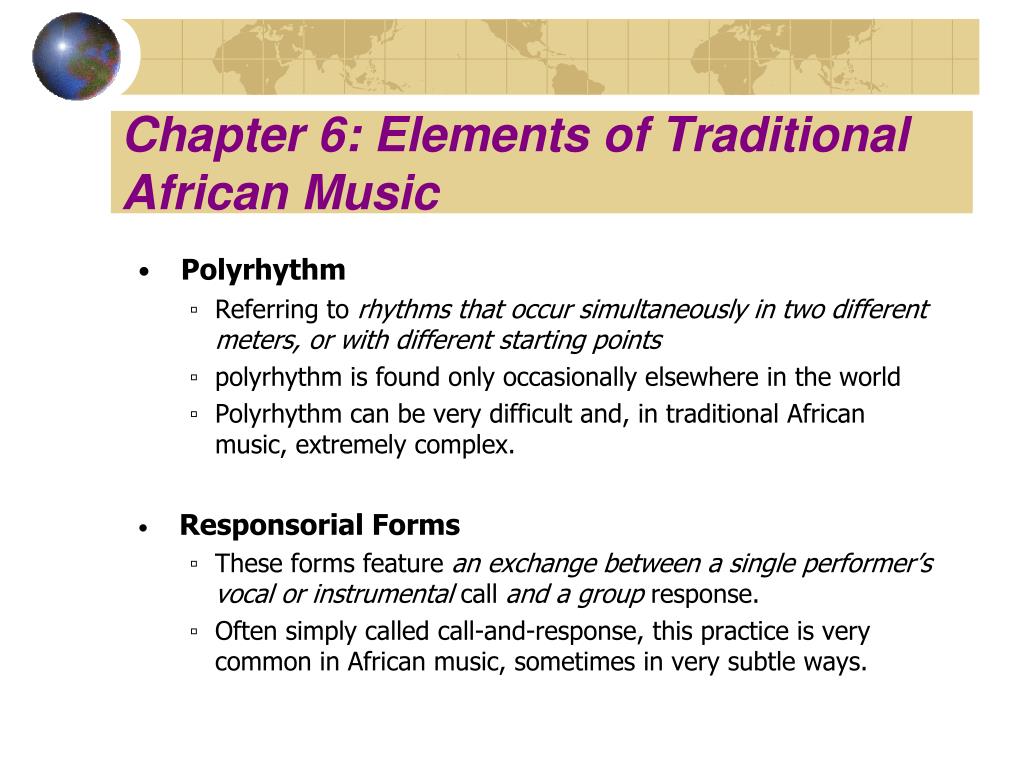 Chapter 6: Elements of Traditional African Music

• Polyrhythm
  ▫ Referring to rhythms that occur simultaneously in two different meters, or with different starting points
  ▫ polyrhythm is found only occasionally elsewhere in the world
  ▫ Polyrhythm can be very difficult and, in traditional African music, extremely complex.

• Responsorial Forms
  ▫ These forms feature an exchange between a single performer's vocal or instrumental call and a group response.
  ▫ Often simply called call-and-response, this practice is very common in African music, sometimes in very subtle ways.